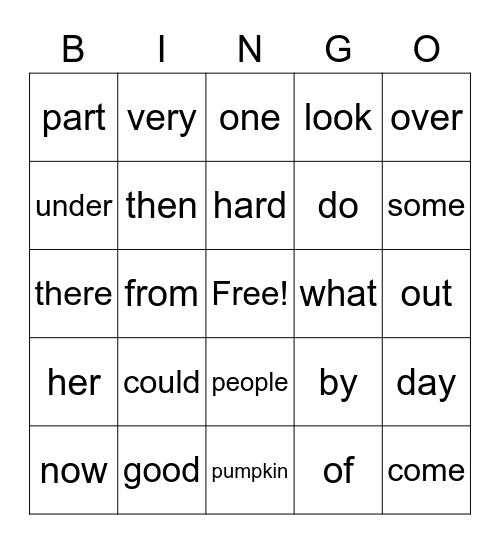 | B | I | N | G | O |
|---|---|---|---|---|
| part | very | one | look | over |
| under | then | hard | do | some |
| there | from | Free! | what | out |
| her | could | people | by | day |
| now | good | pumpkin | of | come |